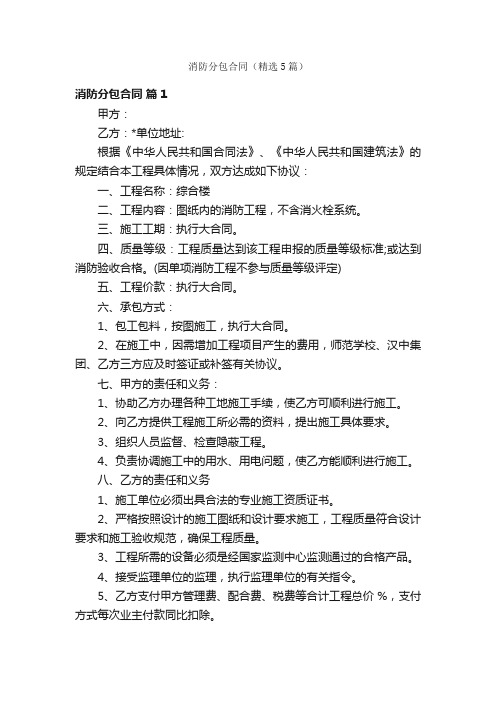 消防分包合同（精选5篇）

消防分包合同 篇1

甲方：

乙方：*单位地址:

根据《中华人民共和国合同法》、《中华人民共和国建筑法》的规定结合本工程具体情况，双方达成如下协议：

一、工程名称：综合楼

二、工程内容：图纸内的消防工程，不含消火栓系统。

三、施工工期：执行大合同。

四、质量等级：工程质量达到该工程申报的质量等级标准;或达到消防验收合格。(因单项消防工程不参与质量等级评定)

五、工程价款：执行大合同。

六、承包方式：

1、包工包料，按图施工，执行大合同。

2、在施工中，因需增加工程项目产生的费用，师范学校、汉中集团、乙方三方应及时签证或补签有关协议。

七、甲方的责任和义务：

1、协助乙方办理各种工地施工手续，使乙方可顺利进行施工。

2、向乙方提供工程施工所必需的资料，提出施工具体要求。

3、组织人员监督、检查隐蔽工程。

4、负责协调施工中的用水、用电问题，使乙方能顺利进行施工。

八、乙方的责任和义务

1、施工单位必须出具合法的专业施工资质证书。

2、严格按照设计的施工图纸和设计要求施工，工程质量符合设计要求和施工验收规范，确保工程质量。

3、工程所需的设备必须是经国家监测中心监测通过的合格产品。

4、接受监理单位的监理，执行监理单位的有关指令。

5、乙方支付甲方管理费、配合费、税费等合计工程总价 %，支付方式每次业主付款同比扣除。